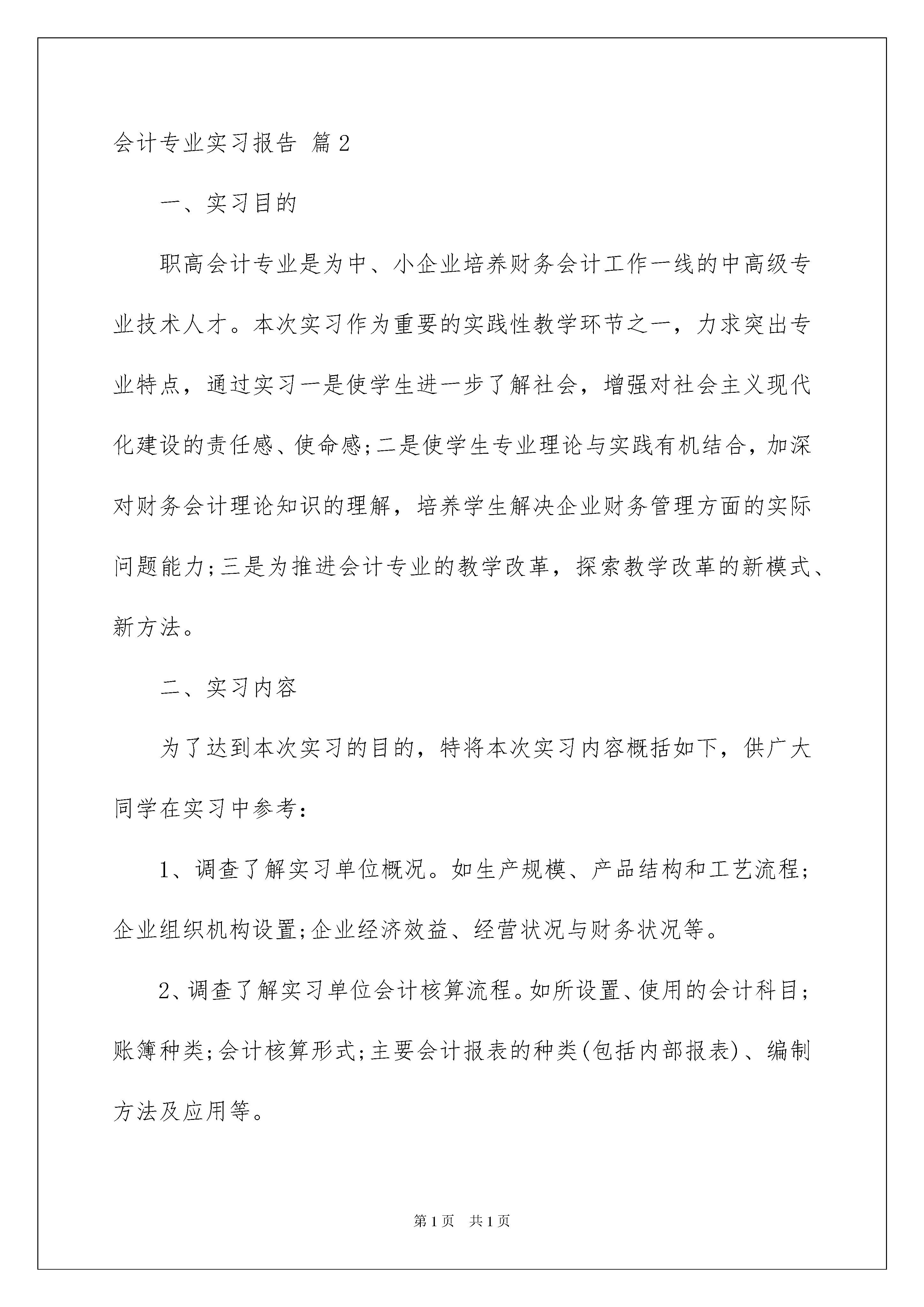 会计专业实习报告 篇2

一、实习目的

职高会计专业是为中、小企业培养财务会计工作一线的中高级专业技术人才。本次实习作为重要的实践性教学环节之一，力求突出专业特点，通过实习一是使学生进一步了解社会，增强对社会主义现代化建设的责任感、使命感;二是使学生专业理论与实践有机结合，加深对财务会计理论知识的理解，培养学生解决企业财务管理方面的实际问题能力;三是为推进会计专业的教学改革，探索教学改革的新模式、新方法。

二、实习内容

为了达到本次实习的目的，特将本次实习内容概括如下，供广大同学在实习中参考：

1、调查了解实习单位概况。如生产规模、产品结构和工艺流程;企业组织机构设置;企业经济效益、经营状况与财务状况等。

2、调查了解实习单位会计核算流程。如所设置、使用的会计科目;账簿种类;会计核算形式;主要会计报表的种类(包括内部报表)、编制方法及应用等。

第1页 共1页